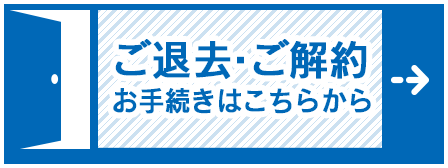 ご退去·ご解約
お手続きはこちらから